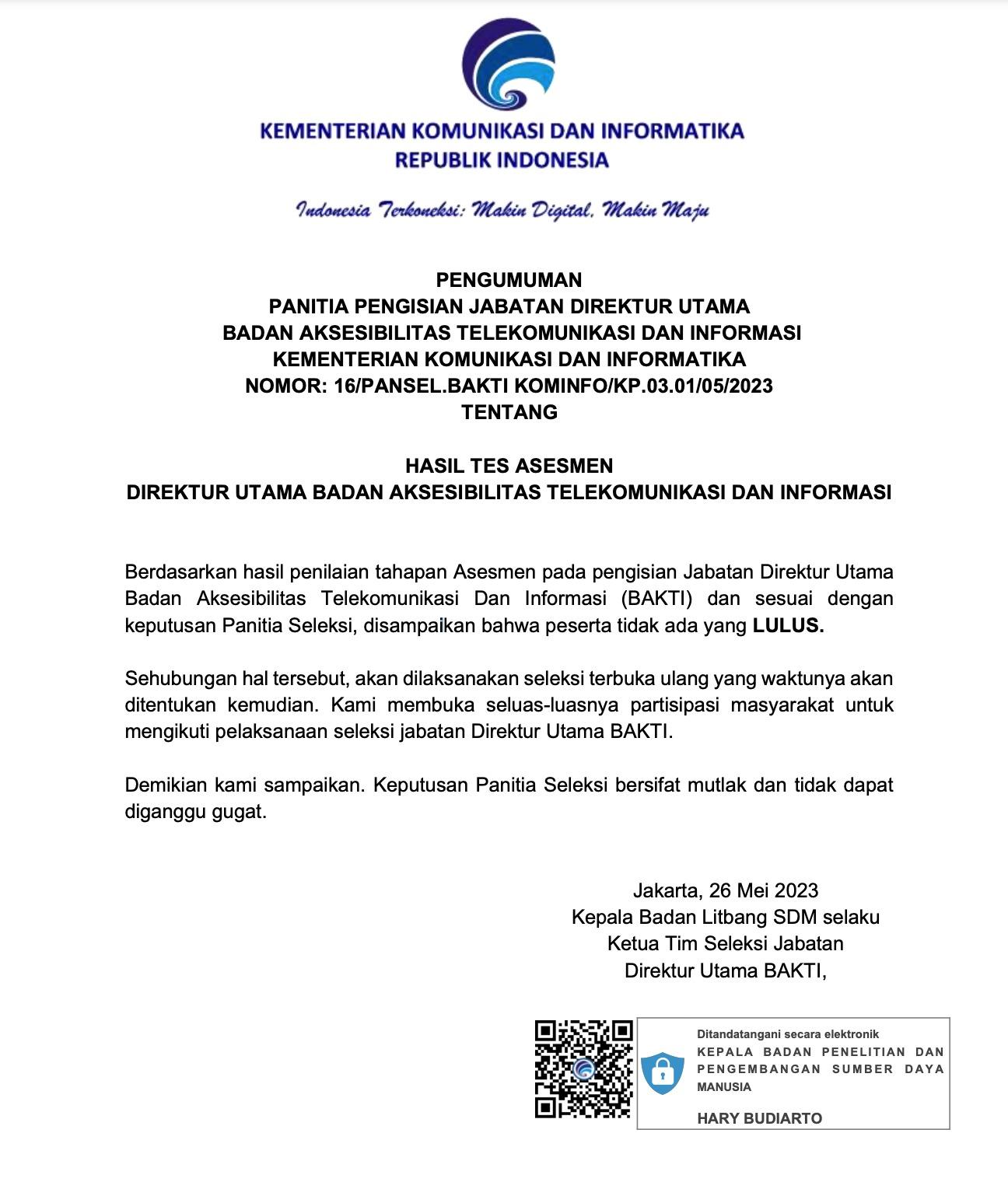 KEMENTERIAN KOMUNIKASI DAN INFORMATIKA
REPUBLIK INDONESIA

Indonesia Terkoneksi: Makin Digital, Makin Maju

PENGUMUMAN
PANITIA PENGISIAN JABATAN DIREKTUR UTAMA
BADAN AKSESIBILITAS TELEKOMUNIKASI DAN INFORMASI
KEMENTERIAN KOMUNIKASI DAN INFORMATIKA
NOMOR: 16/PANSEL.BAKTI KOMINFO/KP.03.01/05/2023
TENTANG

HASIL TES ASESMEN
DIREKTUR UTAMA BADAN AKSESIBILITAS TELEKOMUNIKASI DAN INFORMASI

Berdasarkan hasil penilaian tahapan Asesmen pada pengisian Jabatan Direktur Utama Badan Aksesibilitas Telekomunikasi Dan Informasi (BAKTI) dan sesuai dengan keputusan Panitia Seleksi, disampaikan bahwa peserta tidak ada yang LULUS.

Sehubungan hal tersebut, akan dilaksanakan seleksi terbuka ulang yang waktunya akan ditentukan kemudian. Kami membuka seluas-luasnya partisipasi masyarakat untuk mengikuti pelaksanaan seleksi jabatan Direktur Utama BAKTI.

Demikian kami sampaikan. Keputusan Panitia Seleksi bersifat mutlak dan tidak dapat diganggu gugat.

Jakarta, 26 Mei 2023
Kepala Badan Litbang SDM selaku
Ketua Tim Seleksi Jabatan
Direktur Utama BAKTI,

Ditandatangani secara elektronik
KEPALA BADAN PENELITIAN DAN PENGEMBANGAN SUMBER DAYA MANUSIA

HARY BUDIARTO